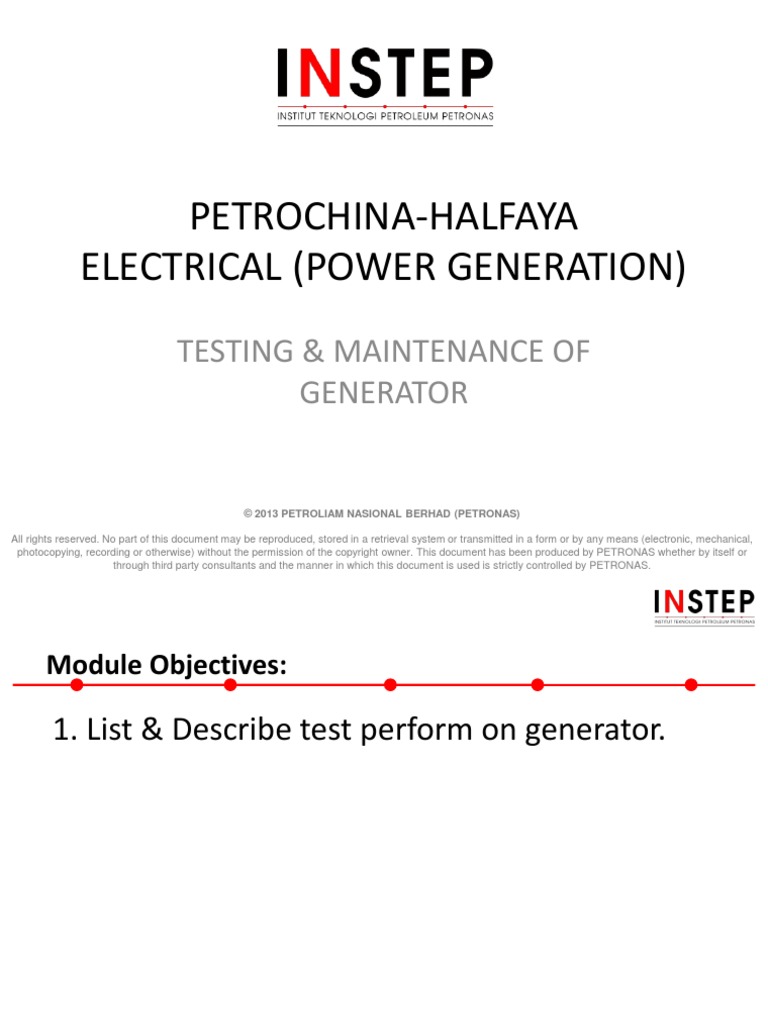 INSTEP
INSTITUT TEKNOLOGI PETROLEUM PETRONAS

PETROCHINA-HALFAYA
ELECTRICAL (POWER GENERATION)

TESTING & MAINTENANCE OF GENERATOR

© 2013 PETROLIAM NASIONAL BERHAD (PETRONAS)

All rights reserved. No part of this document may be reproduced, stored in a retrieval system or transmitted in a form or by any means (electronic, mechanical, photocopying, recording or otherwise) without the permission of the copyright owner. This document has been produced by PETRONAS whether by itself or through third party consultants and the manner in which this document is used is strictly controlled by PETRONAS.

INSTEP
INSTITUT TEKNOLOGI PETROLEUM PETRONAS

Module Objectives:

1. List & Describe test perform on generator.